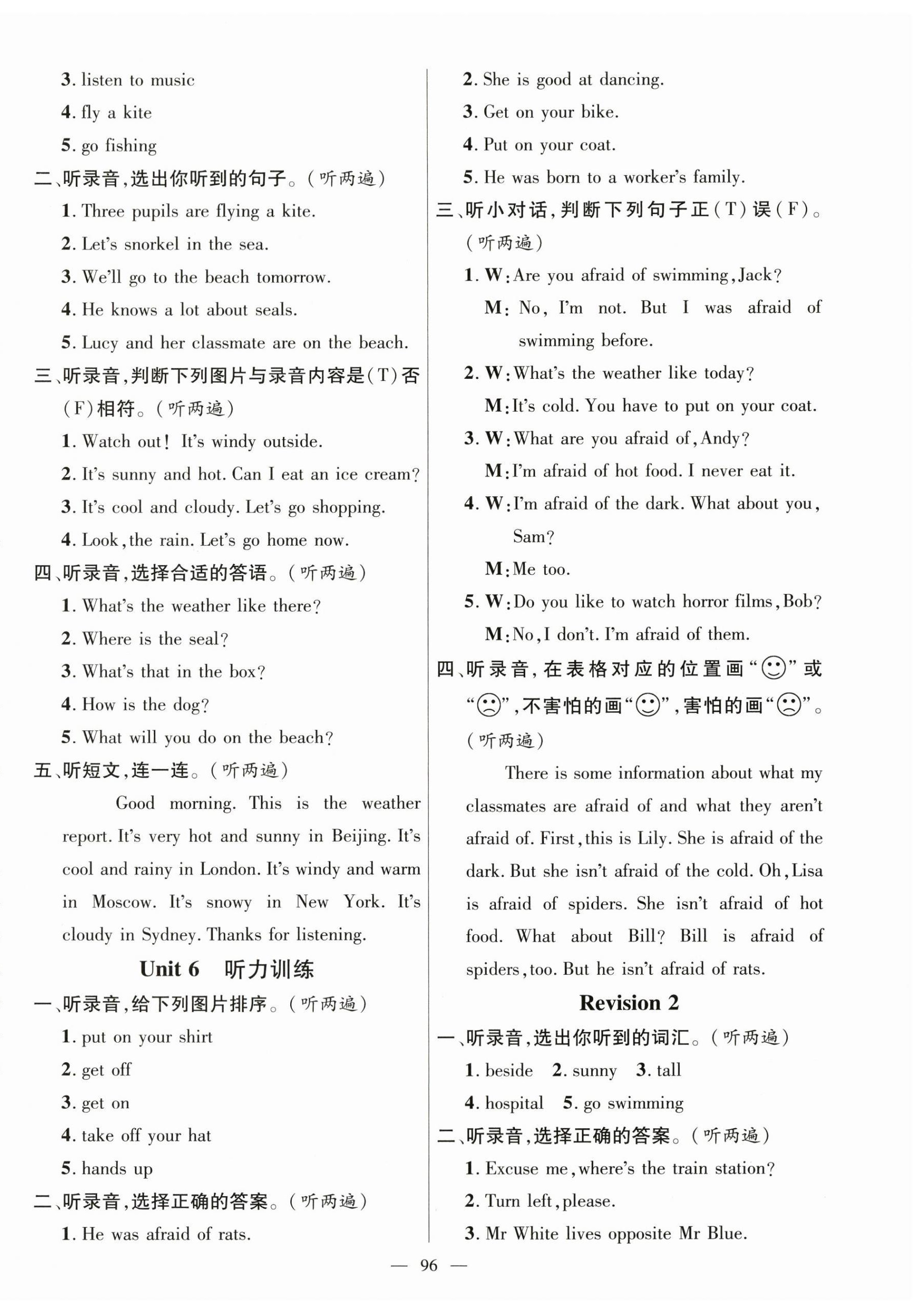 3. listen to music

4. fly a kite

5. go fishing

二、听录音，选出你听到的句子。（听两遍）

1. Three pupils are flying a kite.

2. Let's snorkel in the sea.

3. We'll go to the beach tomorrow.

4. He knows a lot about seals.

5. Lucy and her classmate are on the beach.

三、听录音，判断下列图片与录音内容是（T）否（F）相符。（听两遍）

1. Watch out! It's windy outside.

2. It's sunny and hot. Can I eat an ice cream?

3. It's cool and cloudy. Let's go shopping.

4. Look, the rain. Let's go home now.

四、听录音，选择合适的答语。（听两遍）

1. What's the weather like there?

2. Where is the seal?

3. What's that in the box?

4. How is the dog?

5. What will you do on the beach?

五、听短文，连一连。（听两遍）

Good morning. This is the weather report. It's very hot and sunny in Beijing. It's cool and rainy in London. It's windy and warm in Moscow. It's snowy in New York. It's cloudy in Sydney. Thanks for listening.

Unit 6 听力训练

一、听录音，给下列图片排序。（听两遍）

1. put on your shirt

2. get off

3. get on

4. take off your hat

5. hands up

二、听录音，选择正确的答案。（听两遍）

1. He was afraid of rats.

2. She is good at dancing.

3. Get on your bike.

4. Put on your coat.

5. He was born to a worker's family.

三、听小对话，判断下列句子正（T）误（F）。（听两遍）

1. W: Are you afraid of swimming, Jack?
M: No, I'm not. But I was afraid of swimming before.

2. W: What's the weather like today?
M: It's cold. You have to put on your coat.

3. W: What are you afraid of, Andy?
M: I'm afraid of hot food. I never eat it.

4. W: I'm afraid of the dark. What about you, Sam?
M: Me too.

5. W: Do you like to watch horror films, Bob?
M: No, I don't. I'm afraid of them.

四、听录音，在表格对应的位置画“☺”或“☹”，不害怕的画“☺”，害怕的画“☹”。（听两遍）

There is some information about what my classmates are afraid of and what they aren't afraid of. First, this is Lily. She is afraid of the dark. But she isn't afraid of the cold. Oh, Lisa is afraid of spiders. She isn't afraid of hot food. What about Bill? Bill is afraid of spiders, too. But he isn't afraid of rats.

Revision 2

一、听录音，选出你听到的词汇。（听两遍）

1. beside 2. sunny 3. tall

4. hospital 5. go swimming

二、听录音，选择正确的答案。（听两遍）

1. Excuse me, where's the train station?

2. Turn left, please.

3. Mr White lives opposite Mr Blue.

— 96 —